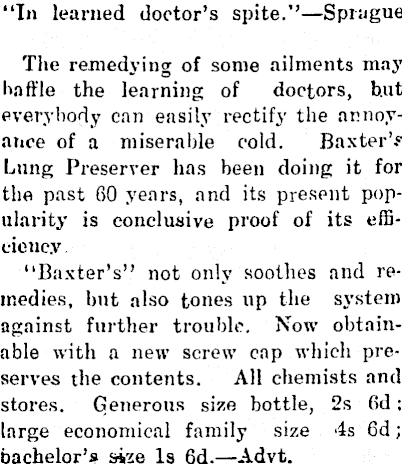 "In learned doctor's spite."—Sprague

The remedying of some ailments may baffle the learning of doctors, but everybody can easily rectify the annoyance of a miserable cold. Baxter's Lung Preserver has been doing it for the past 60 years, and its present popularity is conclusive proof of its efficiency.

"Baxter's" not only soothes and remedies, but also tones up the system against further trouble. Now obtainable with a new screw cap which preserves the contents. All chemists and stores. Generous size bottle, 2s 6d; large economical family size 4s 6d; bachelor's size 1s 6d.—Advt.